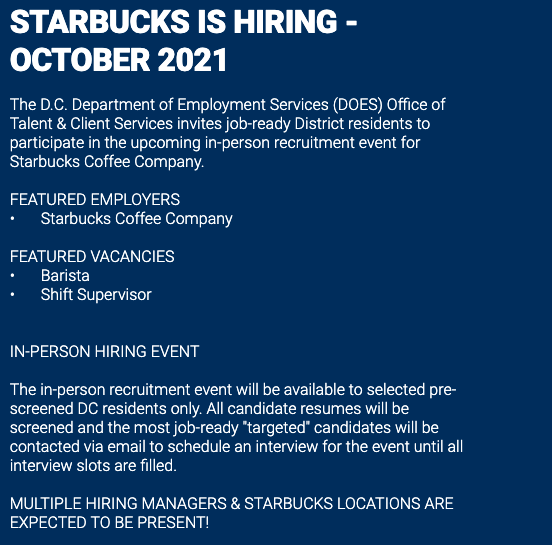 STARBUCKS IS HIRING - OCTOBER 2021

The D.C. Department of Employment Services (DOES) Office of Talent & Client Services invites job-ready District residents to participate in the upcoming in-person recruitment event for Starbucks Coffee Company.

FEATURED EMPLOYERS
• Starbucks Coffee Company

FEATURED VACANCIES
• Barista
• Shift Supervisor

IN-PERSON HIRING EVENT

The in-person recruitment event will be available to selected pre-screened DC residents only. All candidate resumes will be screened and the most job-ready "targeted" candidates will be contacted via email to schedule an interview for the event until all interview slots are filled.

MULTIPLE HIRING MANAGERS & STARBUCKS LOCATIONS ARE EXPECTED TO BE PRESENT!